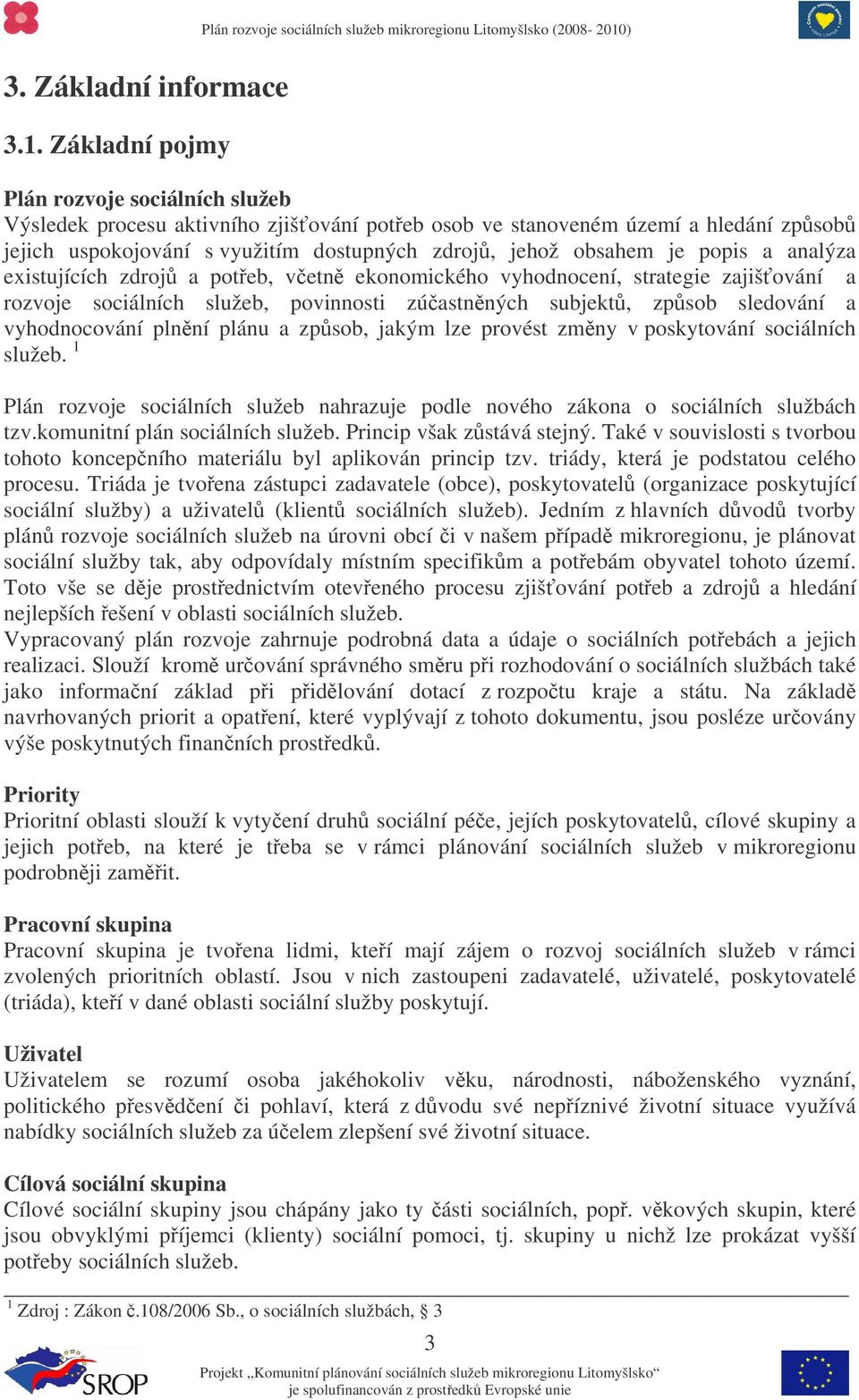 Plán rozvoje sociálních služeb mikroregionu Litomyšlsko (2008- 2010)

3. Základní informace

3.1. Základní pojmy

Plán rozvoje sociálních služeb
Výsledek procesu aktivního zjišťování potřeb osob ve stanoveném území a hledání způsobů jejich uspokojování s využitím dostupných zdrojů, jehož obsahem je popis a analýza existujících zdrojů a potřeb, včetně ekonomického vyhodnocení, strategie zajišťování a rozvoje sociálních služeb, povinnosti zúčastněných subjektů, způsob sledování a vyhodnocování plnění plánu a způsob, jakým lze provést změny v poskytování sociálních služeb. $^1$

Plán rozvoje sociálních služeb nahrazuje podle nového zákona o sociálních službách tzv.komunitní plán sociálních služeb. Princip však zůstává stejný. Také v souvislosti s tvorbou tohoto koncepčního materiálu byl aplikován princip tzv. triády, která je podstatou celého procesu. Triáda je tvořena zástupci zadavatele (obce), poskytovatelů (organizace poskytující sociální služby) a uživatelů (klientů sociálních služeb). Jedním z hlavních důvodů tvorby plánů rozvoje sociálních služeb na úrovni obcí či v našem případě mikroregionu, je plánovat sociální služby tak, aby odpovídaly místním specifikům a potřebám obyvatel tohoto území. Toto vše se děje prostřednictvím otevřeného procesu zjišťování potřeb a zdrojů a hledání nejlepších řešení v oblasti sociálních služeb.
Vypracovaný plán rozvoje zahrnuje podrobná data a údaje o sociálních potřebách a jejich realizaci. Slouží kromě určování správného směru při rozhodování o sociálních službách také jako informační základ při přidělování dotací z rozpočtu kraje a státu. Na základě navrhovaných priorit a opatření, které vyplývají z tohoto dokumentu, jsou posléze určovány výše poskytnutých finančních prostředků.

Priority
Prioritní oblasti slouží k vytyčení druhů sociální péče, jejích poskytovatelů, cílové skupiny a jejich potřeb, na které je třeba se v rámci plánování sociálních služeb v mikroregionu podrobněji zaměřit.

Pracovní skupina
Pracovní skupina je tvořena lidmi, kteří mají zájem o rozvoj sociálních služeb v rámci zvolených prioritních oblastí. Jsou v nich zastoupeni zadavatelé, uživatelé, poskytovatelé (triáda), kteří v dané oblasti sociální služby poskytují.

Uživatel
Uživatelem se rozumí osoba jakéhokoliv věku, národnosti, náboženského vyznání, politického přesvědčení či pohlaví, která z důvodu své nepříznivé životní situace využívá nabídky sociálních služeb za účelem zlepšení své životní situace.

Cílová sociální skupina
Cílové sociální skupiny jsou chápány jako ty části sociálních, popř. věkových skupin, které jsou obvyklými příjemci (klienty) sociální pomoci, tj. skupiny u nichž lze prokázat vyšší potřeby sociálních služeb.

$^1$ Zdroj : Zákon č.108/2006 Sb., o sociálních službách, § 3

3

SROP
Projekt „Komunitní plánování sociálních služeb mikroregionu Litomyšlsko“ je spolufinancován z prostředků Evropské unie